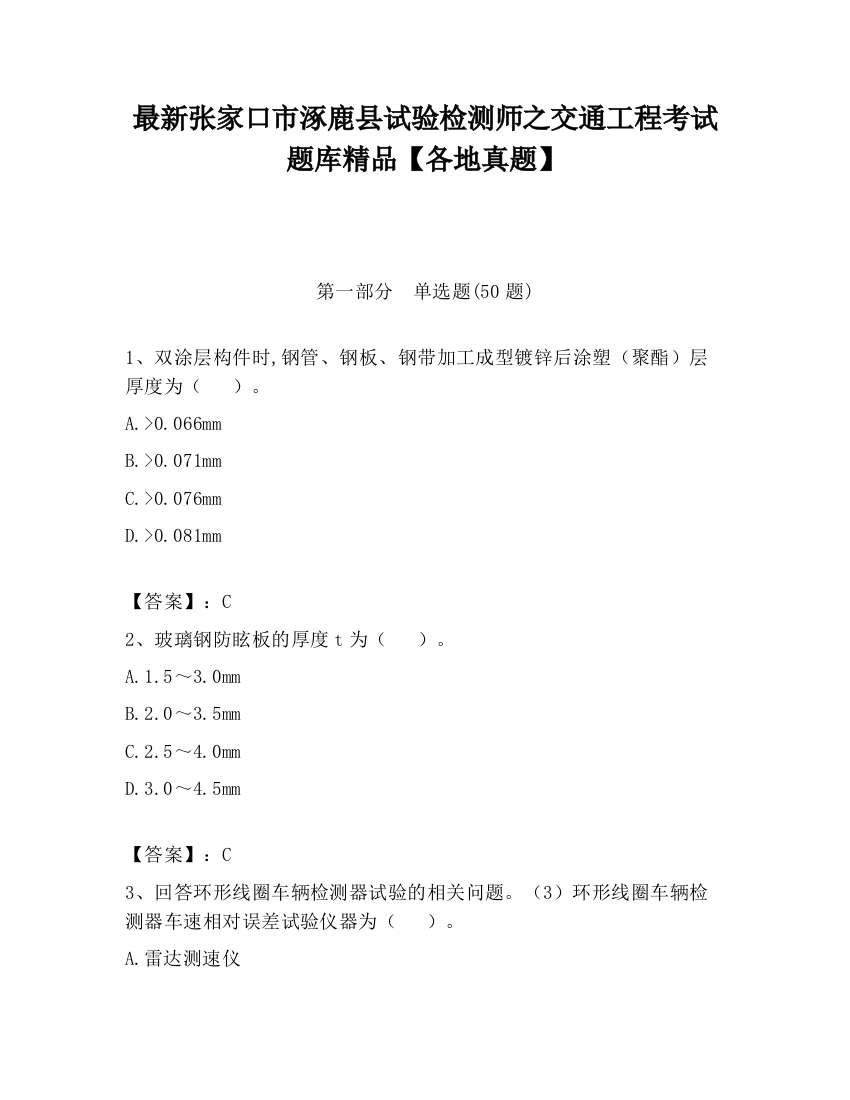 最新张家口市涿鹿县试验检测师之交通工程考试题库精品【各地真题】

第一部分　单选题(50 题)

1、双涂层构件时,钢管、钢板、钢带加工成型镀锌后涂塑（聚酯）层厚度为（　　）。

A.>0.066mm

B.>0.071mm

C.>0.076mm

D.>0.081mm

【答案】：C

2、玻璃钢防眩板的厚度 t 为（　　）。

A.1.5～3.0mm

B.2.0～3.5mm

C.2.5～4.0mm

D.3.0～4.5mm

【答案】：C

3、回答环形线圈车辆检测器试验的相关问题。（3）环形线圈车辆检测器车速相对误差试验仪器为（　　）。

A.雷达测速仪